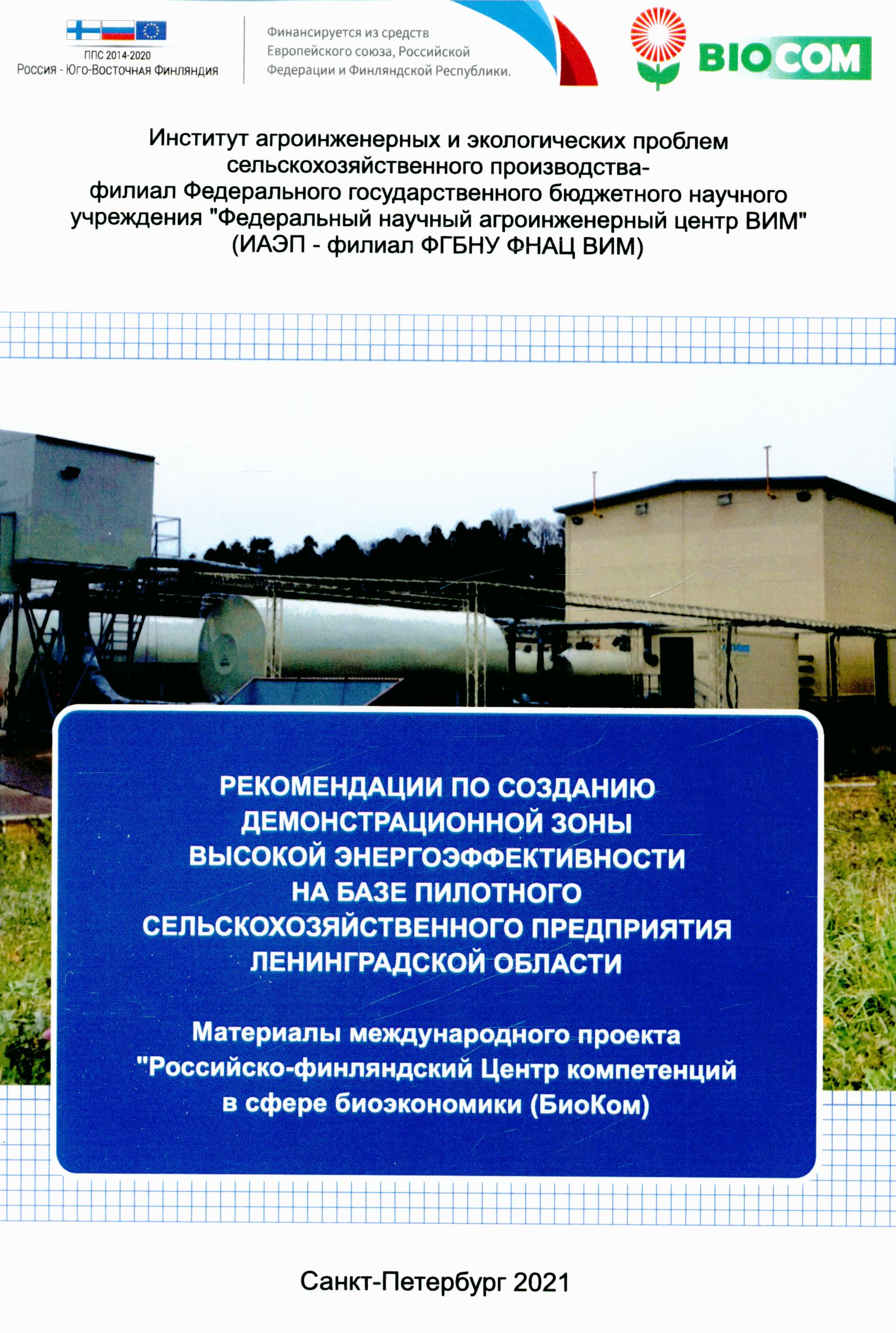 ППС 2014-2020
Россия - Юго-Восточная Финляндия

Финансируется из средств Европейского союза, Российской Федерации и Финляндской Республики.

BIOCOM

Институт агроинженерных и экологических проблем сельскохозяйственного производства- филиал Федерального государственного бюджетного научного учреждения "Федеральный научный агроинженерный центр ВИМ" (ИАЭП - филиал ФГБНУ ФНАЦ ВИМ)

РЕКОМЕНДАЦИИ ПО СОЗДАНИЮ ДЕМОНСТРАЦИОННОЙ ЗОНЫ ВЫСОКОЙ ЭНЕРГОЭФФЕКТИВНОСТИ НА БАЗЕ ПИЛОТНОГО СЕЛЬСКОХОЗЯЙСТВЕННОГО ПРЕДПРИЯТИЯ ЛЕНИНГРАДСКОЙ ОБЛАСТИ

Материалы международного проекта "Российско-финляндский Центр компетенций в сфере биоэкономики (БиоКом)

Санкт-Петербург 2021